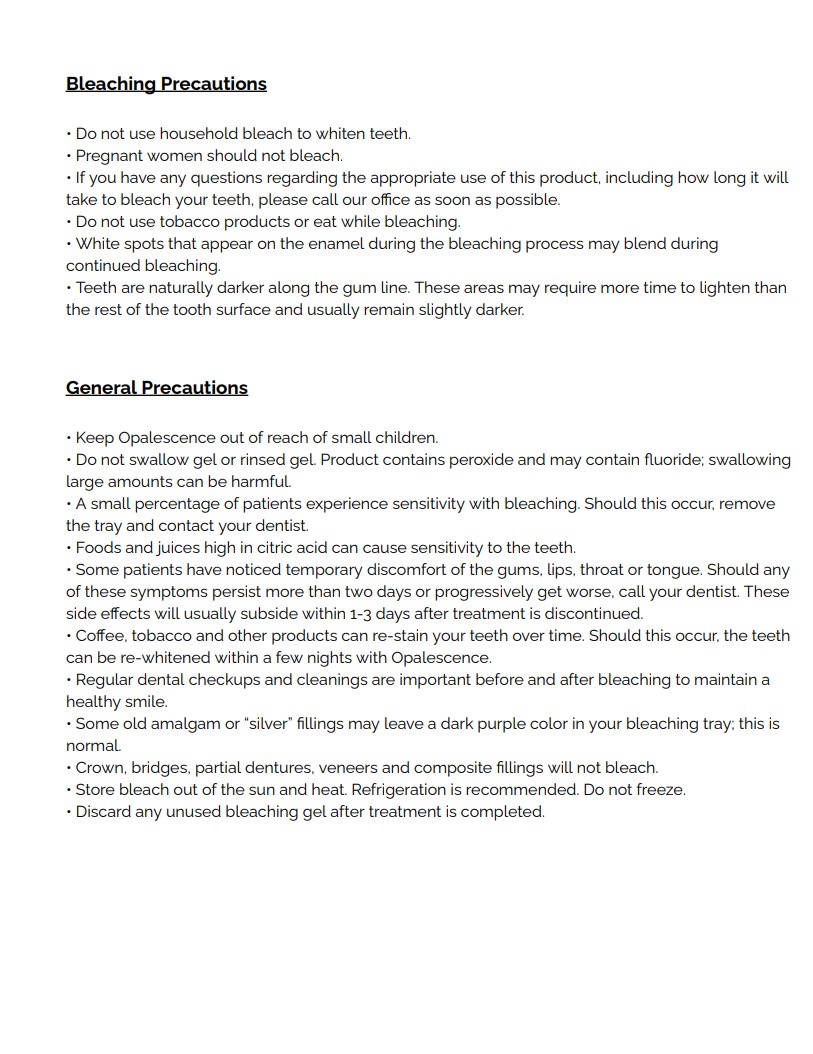 Bleaching Precautions

• Do not use household bleach to whiten teeth.
• Pregnant women should not bleach.
• If you have any questions regarding the appropriate use of this product, including how long it will take to bleach your teeth, please call our office as soon as possible.
• Do not use tobacco products or eat while bleaching.
• White spots that appear on the enamel during the bleaching process may blend during continued bleaching.
• Teeth are naturally darker along the gum line. These areas may require more time to lighten than the rest of the tooth surface and usually remain slightly darker.

General Precautions

• Keep Opalescence out of reach of small children.
• Do not swallow gel or rinsed gel. Product contains peroxide and may contain fluoride; swallowing large amounts can be harmful.
• A small percentage of patients experience sensitivity with bleaching. Should this occur, remove the tray and contact your dentist.
• Foods and juices high in citric acid can cause sensitivity to the teeth.
• Some patients have noticed temporary discomfort of the gums, lips, throat or tongue. Should any of these symptoms persist more than two days or progressively get worse, call your dentist. These side effects will usually subside within 1-3 days after treatment is discontinued.
• Coffee, tobacco and other products can re-stain your teeth over time. Should this occur, the teeth can be re-whitened within a few nights with Opalescence.
• Regular dental checkups and cleanings are important before and after bleaching to maintain a healthy smile.
• Some old amalgam or "silver" fillings may leave a dark purple color in your bleaching tray; this is normal.
• Crown, bridges, partial dentures, veneers and composite fillings will not bleach.
• Store bleach out of the sun and heat. Refrigeration is recommended. Do not freeze.
• Discard any unused bleaching gel after treatment is completed.